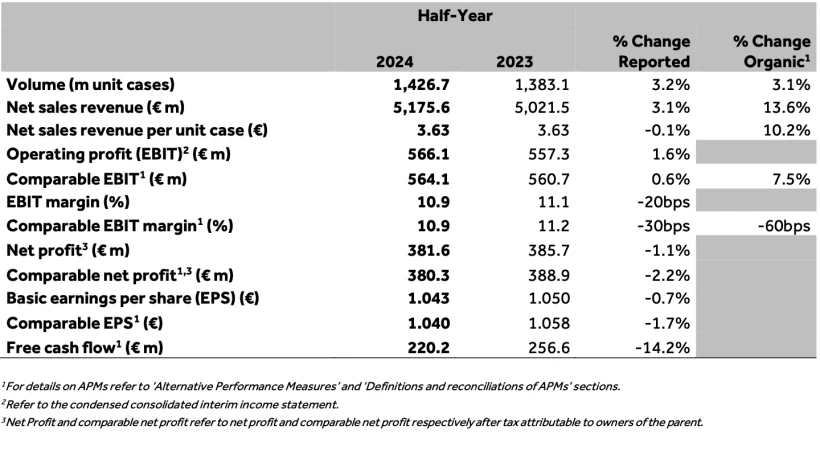 | | Half-Year | | | |
|---|---|---|---|---|
| | 2024 | 2023 | % Change Reported | % Change Organic$^1$ |
| Volume (m unit cases) | 1,426.7 | 1,383.1 | 3.2% | 3.1% |
| Net sales revenue (€ m) | 5,175.6 | 5,021.5 | 3.1% | 13.6% |
| Net sales revenue per unit case (€) | 3.63 | 3.63 | -0.1% | 10.2% |
| Operating profit (EBIT)$^2$ (€ m) | 566.1 | 557.3 | 1.6% | |
| Comparable EBIT$^1$ (€ m) | 564.1 | 560.7 | 0.6% | 7.5% |
| EBIT margin (%) | 10.9 | 11.1 | -20bps | |
| Comparable EBIT margin$^1$ (%) | 10.9 | 11.2 | -30bps | -60bps |
| Net profit$^3$ (€ m) | 381.6 | 385.7 | -1.1% | |
| Comparable net profit$^{1,3}$ (€ m) | 380.3 | 388.9 | -2.2% | |
| Basic earnings per share (EPS) (€) | 1.043 | 1.050 | -0.7% | |
| Comparable EPS$^1$ (€) | 1.040 | 1.058 | -1.7% | |
| Free cash flow$^1$ (€ m) | 220.2 | 256.6 | -14.2% | |

$^1$For details on APMs refer to 'Alternative Performance Measures' and 'Definitions and reconciliations of APMs' sections.

$^2$Refer to the condensed consolidated interim income statement.

$^3$Net Profit and comparable net profit refer to net profit and comparable net profit respectively after tax attributable to owners of the parent.